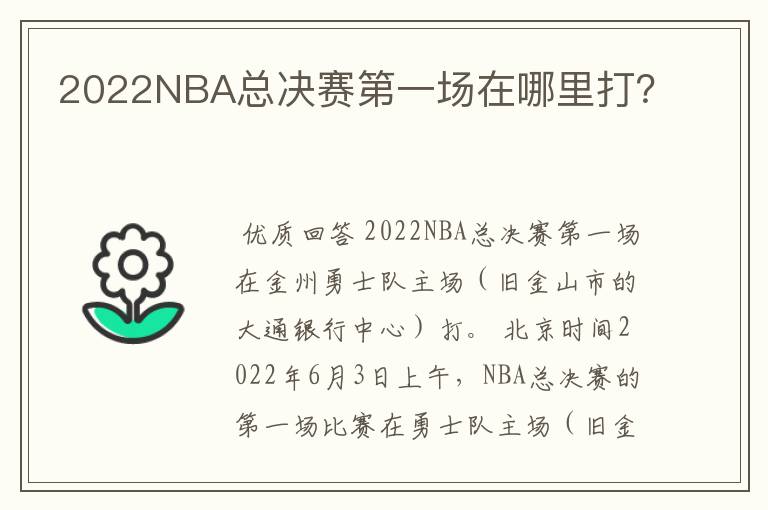 2022NBA总决赛第一场在哪里打?

优质回答 2022NBA总决赛第一场在金州勇士队主场（旧金山市的大通银行中心）打。 北京时间2022年6月3日上午，NBA总决赛的第一场比赛在勇士队主场（旧金